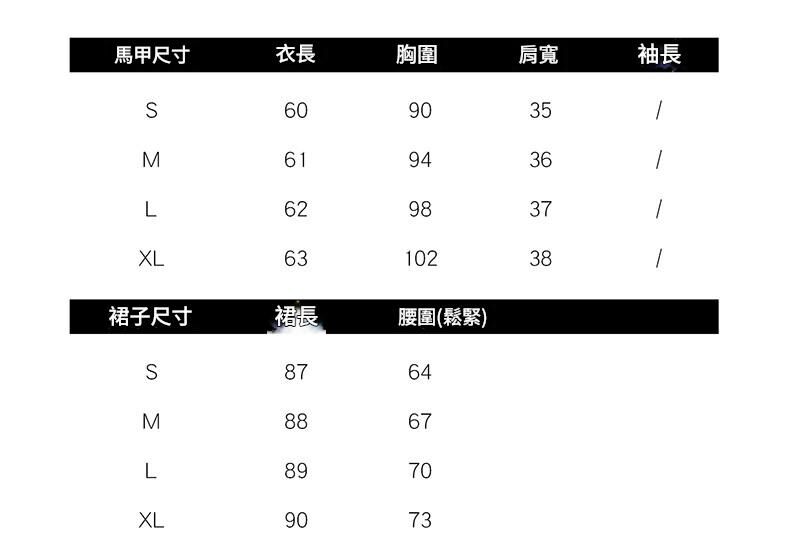 | 馬甲尺寸 | 衣長 | 胸圍 | 肩寬 | 袖長 |
|---|---|---|---|---|
| S | 60 | 90 | 35 | / |
| M | 61 | 94 | 36 | / |
| L | 62 | 98 | 37 | / |
| XL | 63 | 102 | 38 | / |

| 裙子尺寸 | 裙長 | 腰圍(鬆緊) |
|---|---|---|
| S | 87 | 64 |
| M | 88 | 67 |
| L | 89 | 70 |
| XL | 90 | 73 |